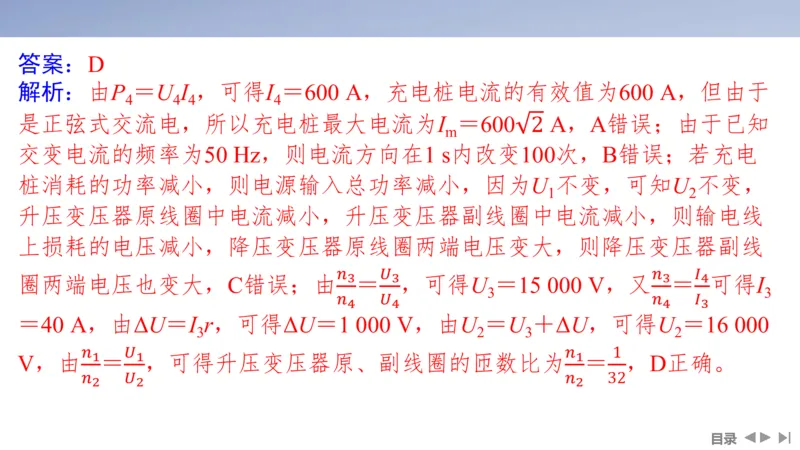 答案：D
解析：由$P_4=U_4I_4$，可得$I_4=600$ A，充电桩电流的有效值为600 A，但由于是正弦式交流电，所以充电桩最大电流为$I_m=600\sqrt{2}$ A，A错误；由于已知交变电流的频率为50 Hz，则电流方向在1 s内改变100次，B错误；若充电桩消耗的功率减小，则电源输入总功率减小，因为$U_1$不变，可知$U_2$不变，升压变压器原线圈中电流减小，升压变压器副线圈中电流减小，则输电线上损耗的电压减小，降压变压器原线圈两端电压变大，则降压变压器副线圈两端电压也变大，C错误；由$\frac{n_3}{n_4}=\frac{U_3}{U_4}$，可得$U_3=15\ 000$ V，又$\frac{n_3}{n_4}=\frac{I_4}{I_3}$可得$I_3=40$ A，由$\Delta U=I_3r$，可得$\Delta U=1\ 000$ V，由$U_2=U_3+\Delta U$，可得$U_2=16\ 000$ V，由$\frac{n_1}{n_2}=\frac{U_1}{U_2}$，可得升压变压器原、副线圈的匝数比为$\frac{n_1}{n_2}=\frac{1}{32}$，D正确。

目录